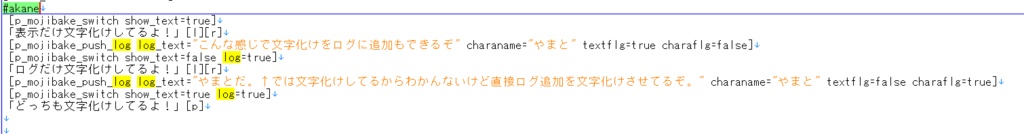 #akane↓
[p_mojibake_switch show_text=true]↓
「表示だけ文字化けしてるよ！」[l][r]↓
[p_mojibake_push_log log_text="こんな感じで文字化けをログに追加もできるぞ" charaname="やまと" textflg=true charaflg=false]↓
[p_mojibake_switch show_text=false log=true]↓
「ログだけ文字化けしてるよ！」[l][r]↓
[p_mojibake_push_log log_text="やまとだ。↑では文字化けしてるからわかんないけど直接ログ追加を文字化けさせてるぞ。" charaname="やまと" textflg=false charaflg=true]↓
[p_mojibake_switch show_text=true log=true]↓
「どっちも文字化けしてるよ！」[p]↓
↓